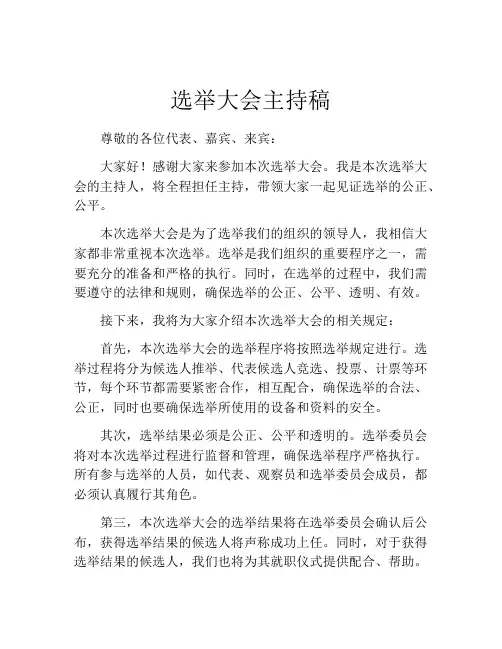 选举大会主持稿

尊敬的各位代表、嘉宾、来宾：

大家好！感谢大家来参加本次选举大会。我是本次选举大会的主持人，将全程担任主持，带领大家一起见证选举的公正、公平。

本次选举大会是为了选举我们的组织的领导人，我相信大家都非常重视本次选举。选举是我们组织的重要程序之一，需要充分的准备和严格的执行。同时，在选举的过程中，我们需要遵守的法律和规则，确保选举的公正、公平、透明、有效。

接下来，我将为大家介绍本次选举大会的相关规定：

首先，本次选举大会的选举程序将按照选举规定进行。选举过程将分为候选人推举、代表候选人竞选、投票、计票等环节，每个环节都需要紧密合作，相互配合，确保选举的合法、公正，同时也要确保选举所使用的设备和资料的安全。

其次，选举结果必须是公正、公平和透明的。选举委员会将对本次选举过程进行监督和管理，确保选举程序严格执行。所有参与选举的人员，如代表、观察员和选举委员会成员，都必须认真履行其角色。

第三，本次选举大会的选举结果将在选举委员会确认后公布，获得选举结果的候选人将声称成功上任。同时，对于获得选举结果的候选人，我们也将为其就职仪式提供配合、帮助。